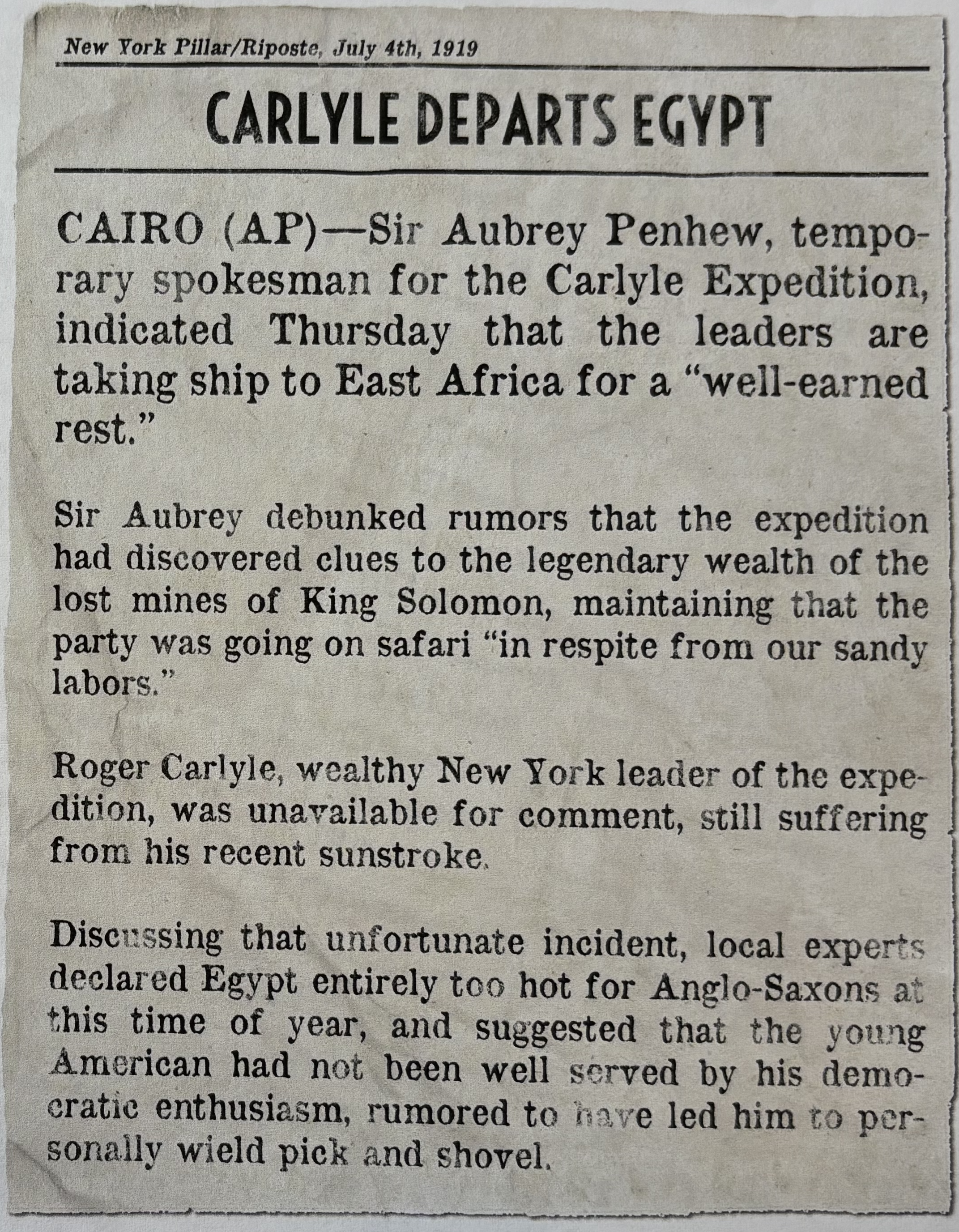 New York Pillar/Riposte, July 4th, 1919

CARLYLE DEPARTS EGYPT

CAIRO (AP)—Sir Aubrey Penhew, temporary spokesman for the Carlyle Expedition, indicated Thursday that the leaders are taking ship to East Africa for a "well-earned rest."

Sir Aubrey debunked rumors that the expedition had discovered clues to the legendary wealth of the lost mines of King Solomon, maintaining that the party was going on safari "in respite from our sandy labors."

Roger Carlyle, wealthy New York leader of the expedition, was unavailable for comment, still suffering from his recent sunstroke.

Discussing that unfortunate incident, local experts declared Egypt entirely too hot for Anglo-Saxons at this time of year, and suggested that the young American had not been well served by his democratic enthusiasm, rumored to have led him to personally wield pick and shovel.